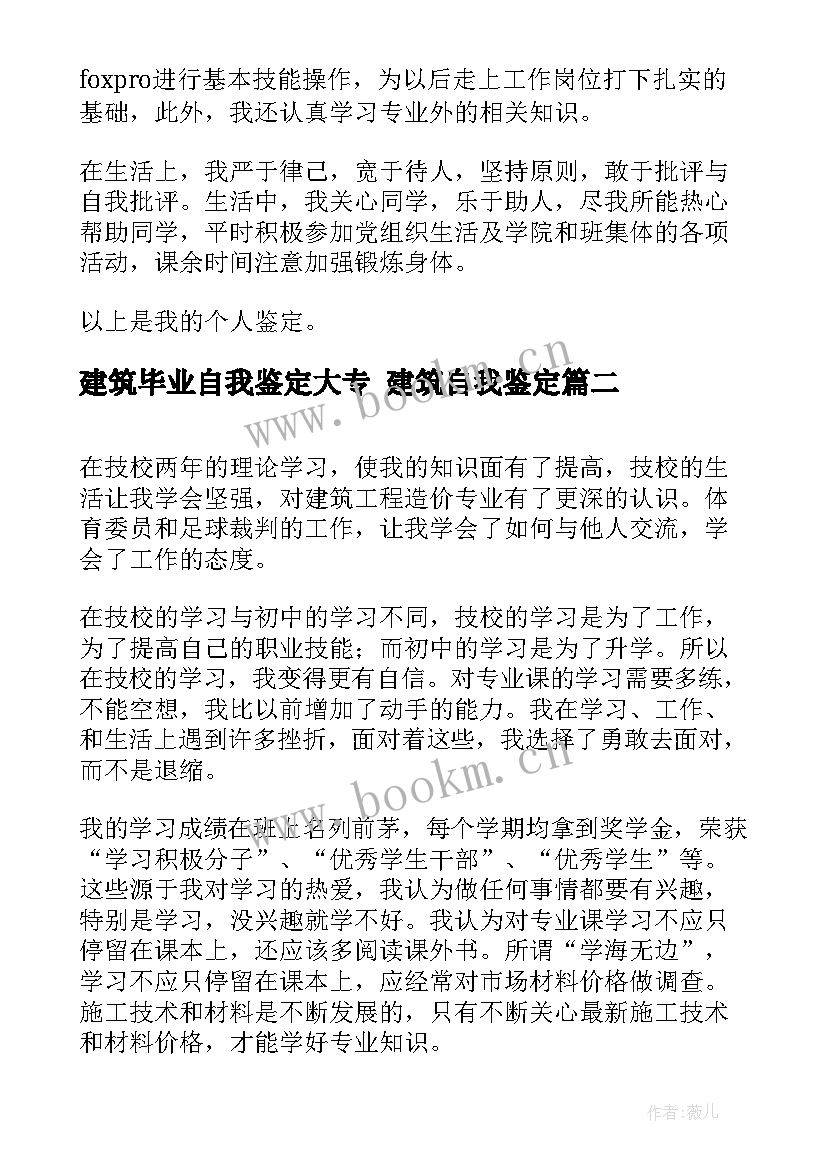 foxpro进行基本技能操作，为以后走上工作岗位打下扎实的基础，此外，我还认真学习专业外的相关知识。

在生活上，我严于律己，宽于待人，坚持原则，敢于批评与自我批评。生活中，我关心同学，乐于助人，尽我所能热心帮助同学，平时积极参加党组织生活及学院和班集体的各项活动，课余时间注意加强锻炼身体。

以上是我的个人鉴定。

建筑毕业自我鉴定大专 建筑自我鉴定篇二

www.bookm.cn

在技校两年的理论学习，使我的知识面有了提高，技校的生活让我学会坚强，对建筑工程造价专业有了更深的认识。体育委员和足球裁判的工作，让我学会了如何与他人交流，学会了工作的态度。

在技校的学习与初中的学习不同，技校的学习是为了工作，为了提高自己的职业技能；而初中的学习是为了升学。所以在技校的学习，我变得更有自信。对专业课的学习需要多练，不能空想，我比以前增加了动手的能力。我在学习、工作、和生活上遇到许多挫折，面对着这些，我选择了勇敢去面对，而不是退缩。

www.bookm.cn

我的学习成绩在班上名列前茅，每个学期均拿到奖学金，荣获“学习积极分子”、“优秀学生干部”、“优秀学生”等。这些源于我对学习的热爱，我认为做任何事情都要有兴趣，特别是学习，没兴趣就学不好。我认为对专业课学习不应只停留在课本上，还应该多阅读课外书。所谓“学海无边”，学习不应只停留在课本上，应经常对市场材料价格做调查。施工技术和材料是不断发展的，只有不断关心最新施工技术和材料价格，才能学好专业知识。

作者：薇儿